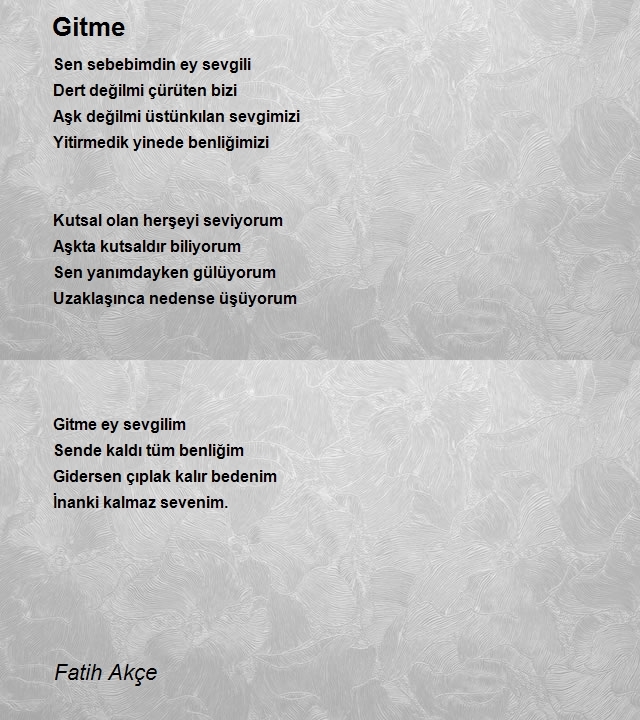 Gitme

Sen sebebimdin ey sevgili
Dert değilmi çürüten bizi
Aşk değilmi üstünkılan sevgimizi
Yitirmedik yinede benliğimizi

Kutsal olan herşeyi seviyorum
Aşkta kutsaldır biliyorum
Sen yanımdayken gülüyorum
Uzaklaşınca nedense üşüyorum

Gitme ey sevgilim
Sende kaldı tüm benliğim
Gidersen çıplak kalır bedenim
İnanki kalmaz sevenim.

Fatih Akçe